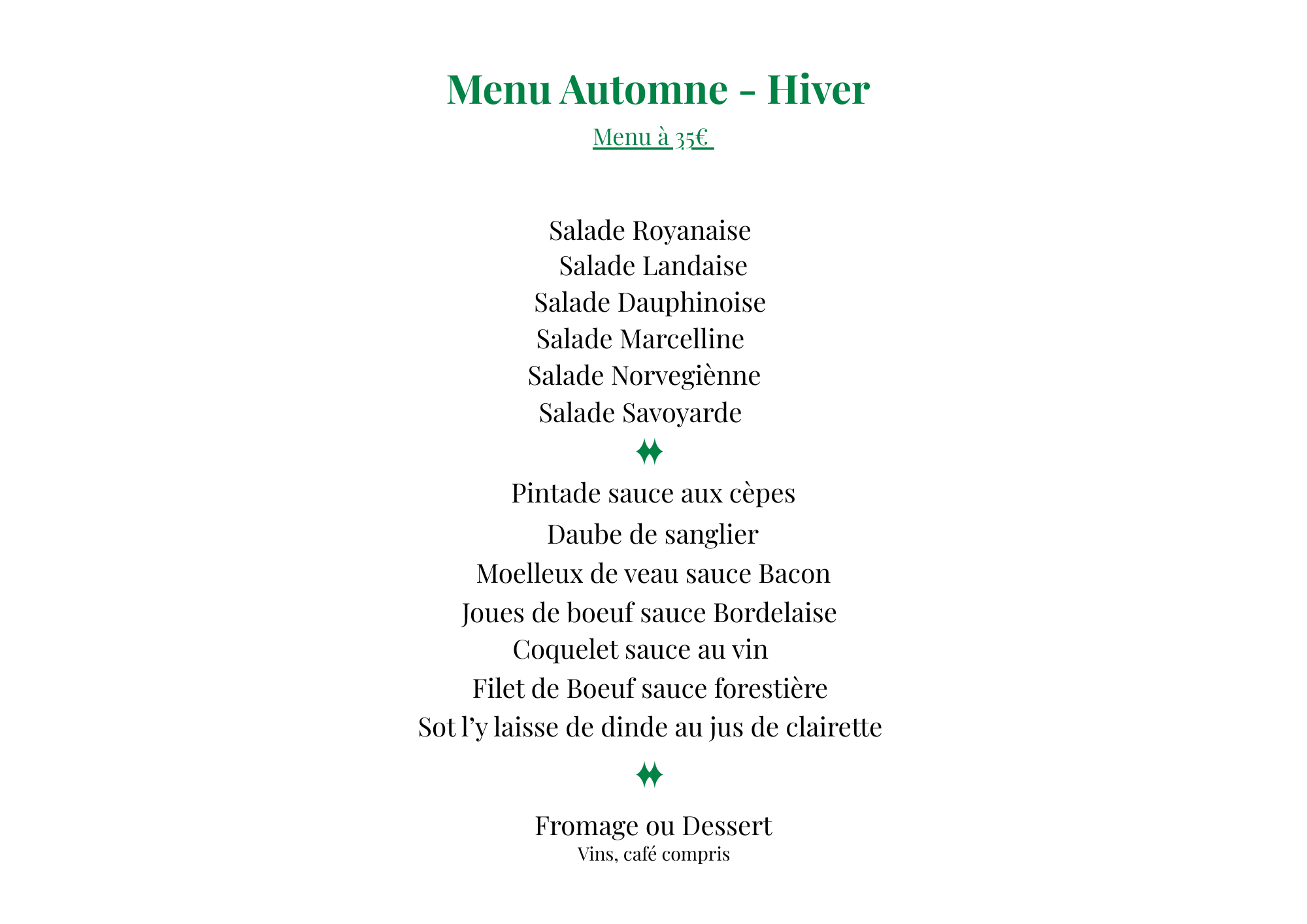 Menu Automne - Hiver

Menu à 35€

Salade Royanaise
Salade Landaise
Salade Dauphinoise
Salade Marcelline
Salade Norvegiènne
Salade Savoyarde

Pintade sauce aux cèpes
Daube de sanglier
Moelleux de veau sauce Bacon
Joues de boeuf sauce Bordelaise
Coquelet sauce au vin
Filet de Boeuf sauce forestière
Sot l'y laisse de dinde au jus de clairette

Fromage ou Dessert
Vins, café compris